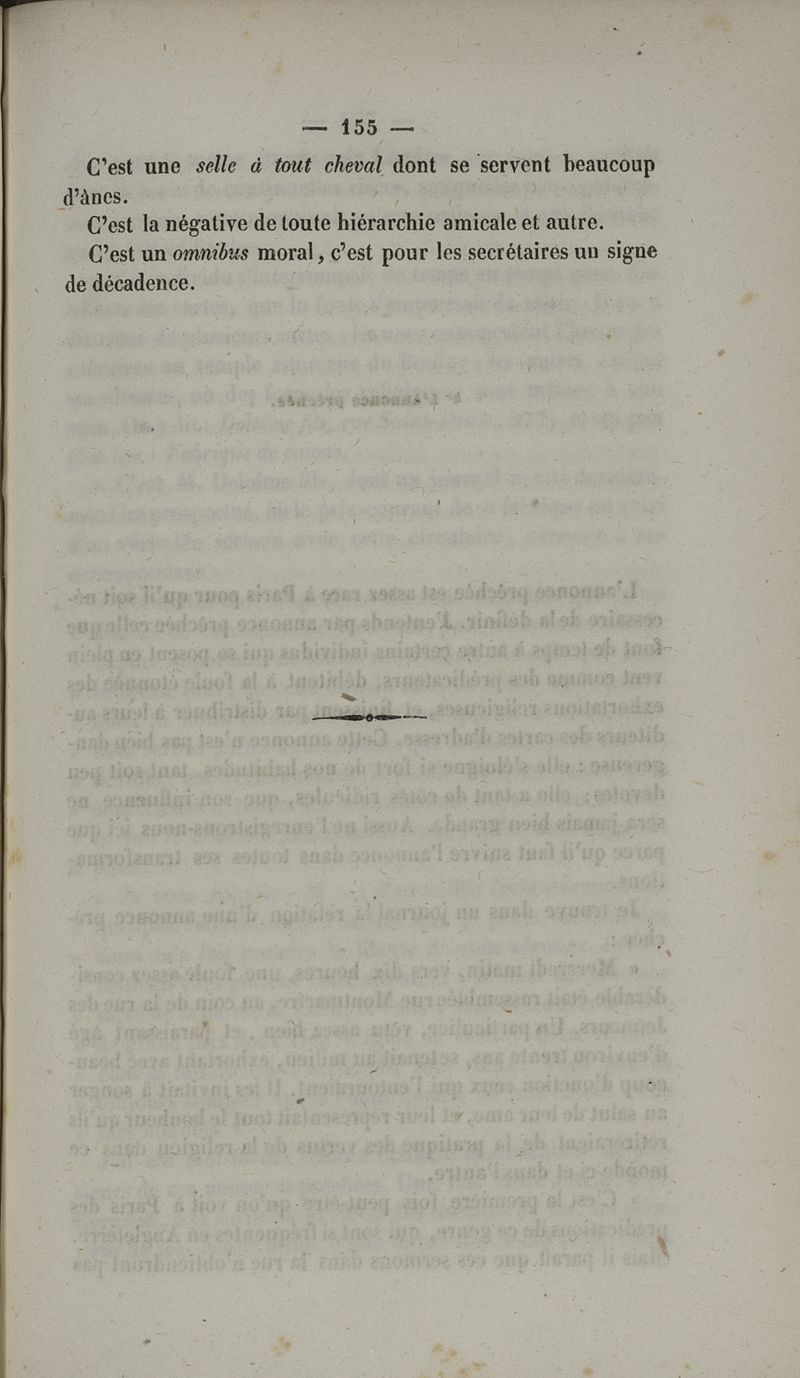 — 155 —

C'est une selle à tout cheval dont se servent beaucoup d'ânes.

C'est la négative de toute hiérarchie amicale et autre.

C'est un omnibus moral, c'est pour les secrétaires un signe de décadence.